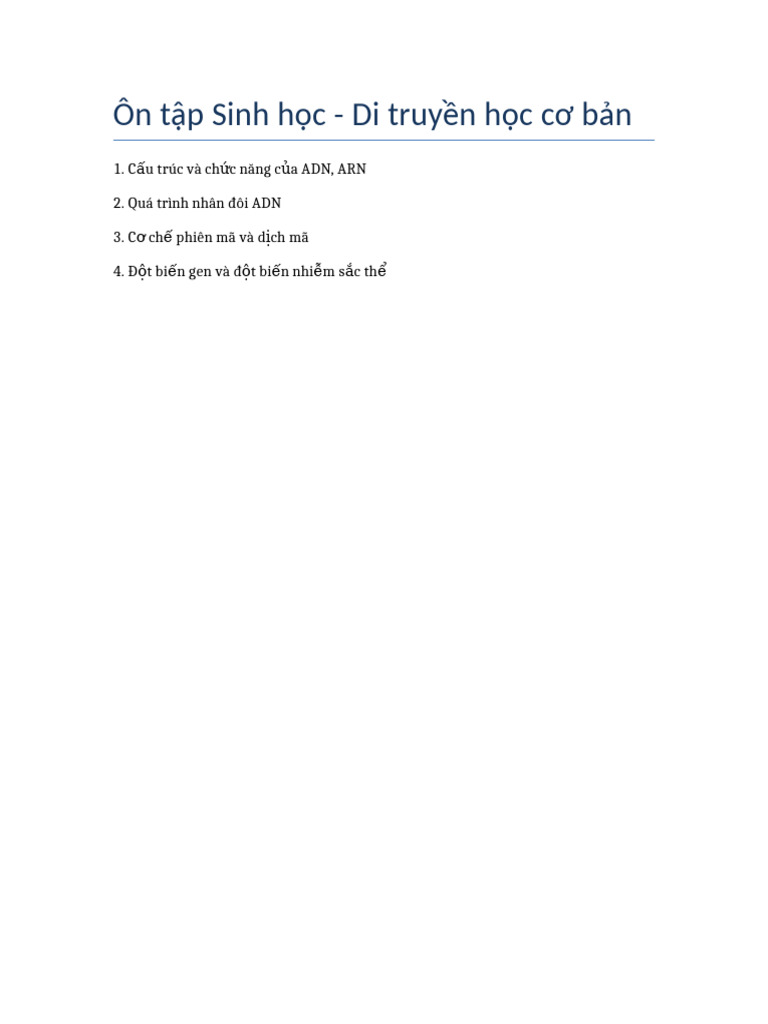 Ôn tập Sinh học - Di truyền học cơ bản

1. Cấu trúc và chức năng của ADN, ARN

2. Quá trình nhân đôi ADN

3. Cơ chế phiên mã và dịch mã

4. Đột biến gen và đột biến nhiễm sắc thể